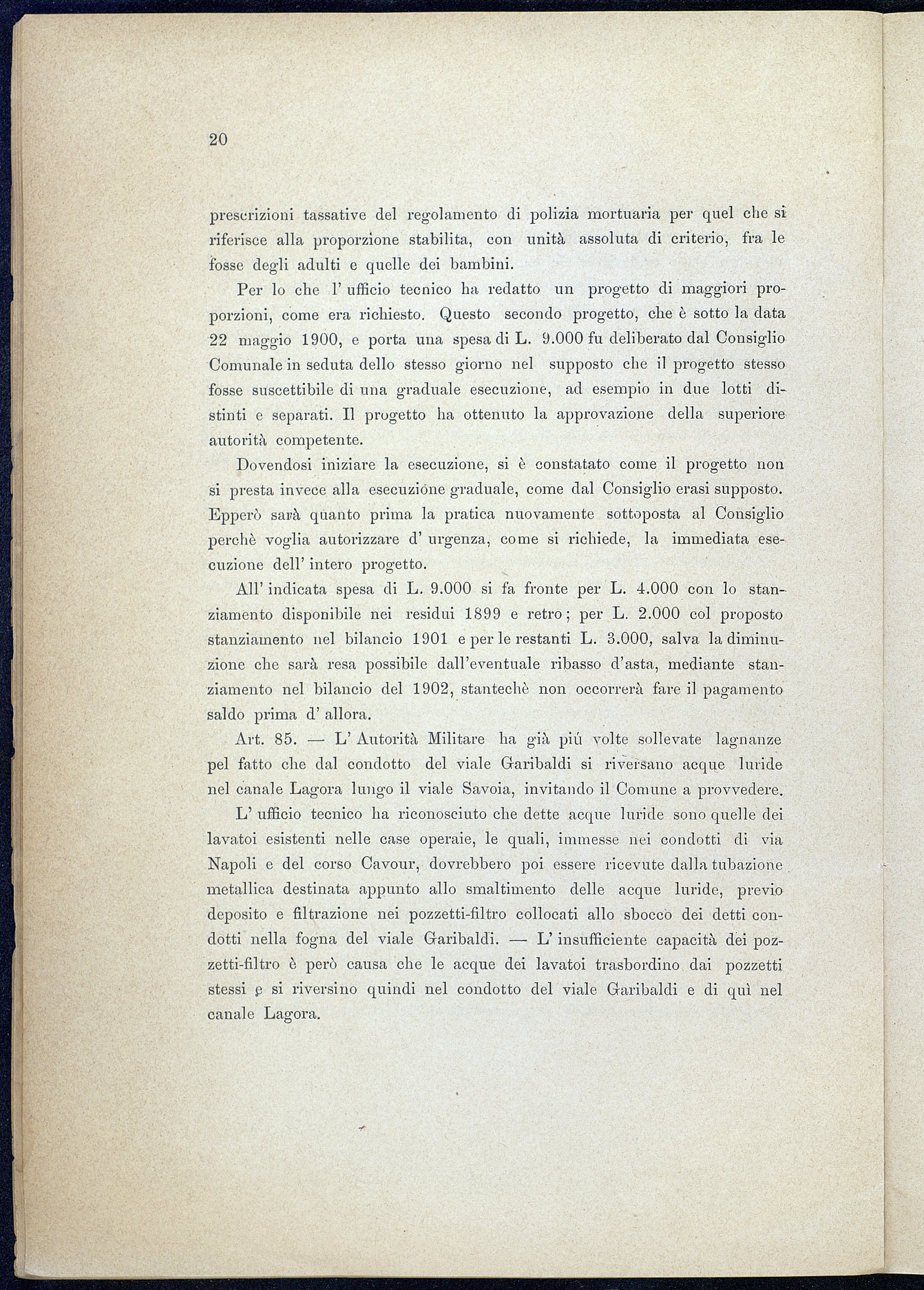 20

prescrizioni tassative del regolamento di polizia mortuaria per quel che si riferisce alla proporzione stabilita, con unità assoluta di criterio, fra le fosse degli adulti e quelle dei bambini.

Per lo che l' ufficio tecnico ha redatto un progetto di maggiori proporzioni, come era richiesto. Questo secondo progetto, che è sotto la data 22 maggio 1900, e porta una spesa di L. 9.000 fu deliberato dal Consiglio Comunale in seduta dello stesso giorno nel supposto che il progetto stesso fosse suscettibile di una graduale esecuzione, ad esempio in due lotti distinti e separati. Il progetto ha ottenuto la approvazione della superiore autorità competente.

Dovendosi iniziare la esecuzione, si è constatato come il progetto non si presta invece alla esecuzione graduale, come dal Consiglio erasi supposto. Epperò sarà quanto prima la pratica nuovamente sottoposta al Consiglio perchè voglia autorizzare d' urgenza, come si richiede, la immediata esecuzione dell' intero progetto.

All' indicata spesa di L. 9.000 si fa fronte per L. 4.000 con lo stanziamento disponibile nei residui 1899 e retro; per L. 2.000 col proposto stanziamento nel bilancio 1901 e per le restanti L. 3.000, salva la diminuzione che sarà resa possibile dall'eventuale ribasso d'asta, mediante stanziamento nel bilancio del 1902, stantechè non occorrerà fare il pagamento saldo prima d' allora.

Art. 85. — L' Autorità Militare ha già piú volte sollevate lagnanze pel fatto che dal condotto del viale Garibaldi si riversano acque luride nel canale Lagora lungo il viale Savoia, invitando il Comune a provvedere.

L' ufficio tecnico ha riconosciuto che dette acque luride sono quelle dei lavatoi esistenti nelle case operaie, le quali, immesse nei condotti di via Napoli e del corso Cavour, dovrebbero poi essere ricevute dalla tubazione metallica destinata appunto allo smaltimento delle acque luride, previo deposito e filtrazione nei pozzetti-filtro collocati allo sbocco dei detti condotti nella fogna del viale Garibaldi. — L' insufficiente capacità dei pozzetti-filtro è però causa che le acque dei lavatoi trasbordino dai pozzetti stessi e si riversino quindi nel condotto del viale Garibaldi e di quì nel canale Lagora.